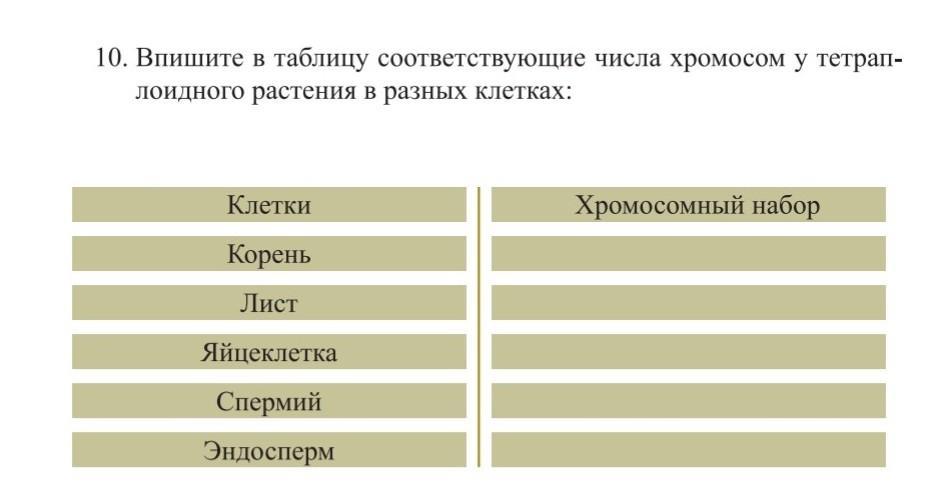 10. Впишите в таблицу соответствующие числа хромосом у тетраплоидного растения в разных клетках:

| Клетки | Хромосомный набор |
|---|---|
| Корень | |
| Лист | |
| Яйцеклетка | |
| Спермий | |
| Эндосперм | |